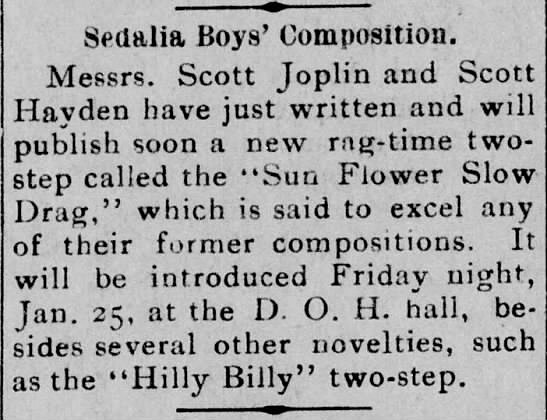 Sedalia Boys' Composition.

Messrs. Scott Joplin and Scott Hayden have just written and will publish soon a new rag-time two-step called the "Sun Flower Slow Drag," which is said to excel any of their former compositions. It will be introduced Friday night, Jan. 25, at the D. O. H. hall, besides several other novelties, such as the "Hilly Billy" two-step.